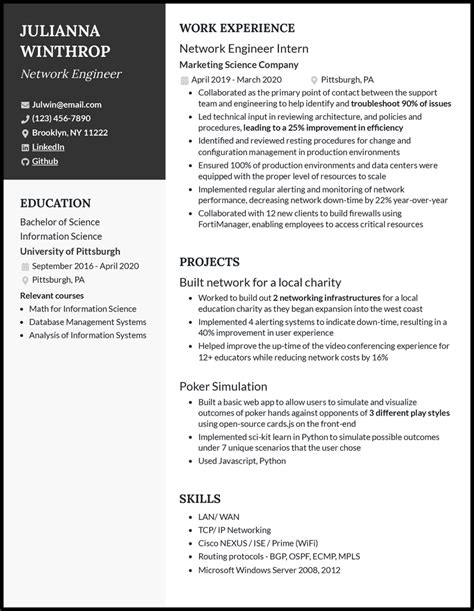 JULIANNA WINTHROP

Network Engineer

Julwin@email.com
(123) 456-7890
Brooklyn, NY 11222
LinkedIn
Github

EDUCATION

Bachelor of Science
Information Science
University of Pittsburgh
September 2016 - April 2020
Pittsburgh, PA

Relevant courses
- Math for Information Science
- Database Management Systems
- Analysis of Information Systems

WORK EXPERIENCE

Network Engineer Intern
Marketing Science Company
April 2019 - March 2020
Pittsburgh, PA
- Collaborated as the primary point of contact between the support team and engineering to help identify and troubleshoot 90% of issues
- Led technical input in reviewing architecture, and policies and procedures, leading to a 25% improvement in efficiency
- Identified and reviewed resting procedures for change and configuration management in production environments
- Ensured 100% of production environments and data centers were equipped with the proper level of resources to scale
- Implemented regular alerting and monitoring of network performance, decreasing network down-time by 22% year-over-year
- Collaborated with 12 new clients to build firewalls using FortiManager, enabling employees to access critical resources

PROJECTS

Built network for a local charity
- Worked to build out 2 networking infrastructures for a local education charity as they began expansion into the west coast
- Implemented 4 alerting systems to indicate down-time, resulting in a 40% improvement in user experience
- Helped improve the up-time of the video conferencing experience for 12+ educators while reducing network costs by 16%

Poker Simulation
- Built a basic web app to allow users to simulate and visualize outcomes of poker hands against opponents of 3 different play styles using open-source cards.js on the front-end
- Implemented sci-kit learn in Python to simulate possible outcomes under 7 unique scenarios that the user chose
- Used Javascript, Python

SKILLS
- LAN/ WAN
- TCP/ IP Networking
- Cisco NEXUS / ISE / Prime (WiFi)
- Routing protocols - BGP, OSPF, ECMP, MPLS
- Microsoft Windows Server 2008, 2012